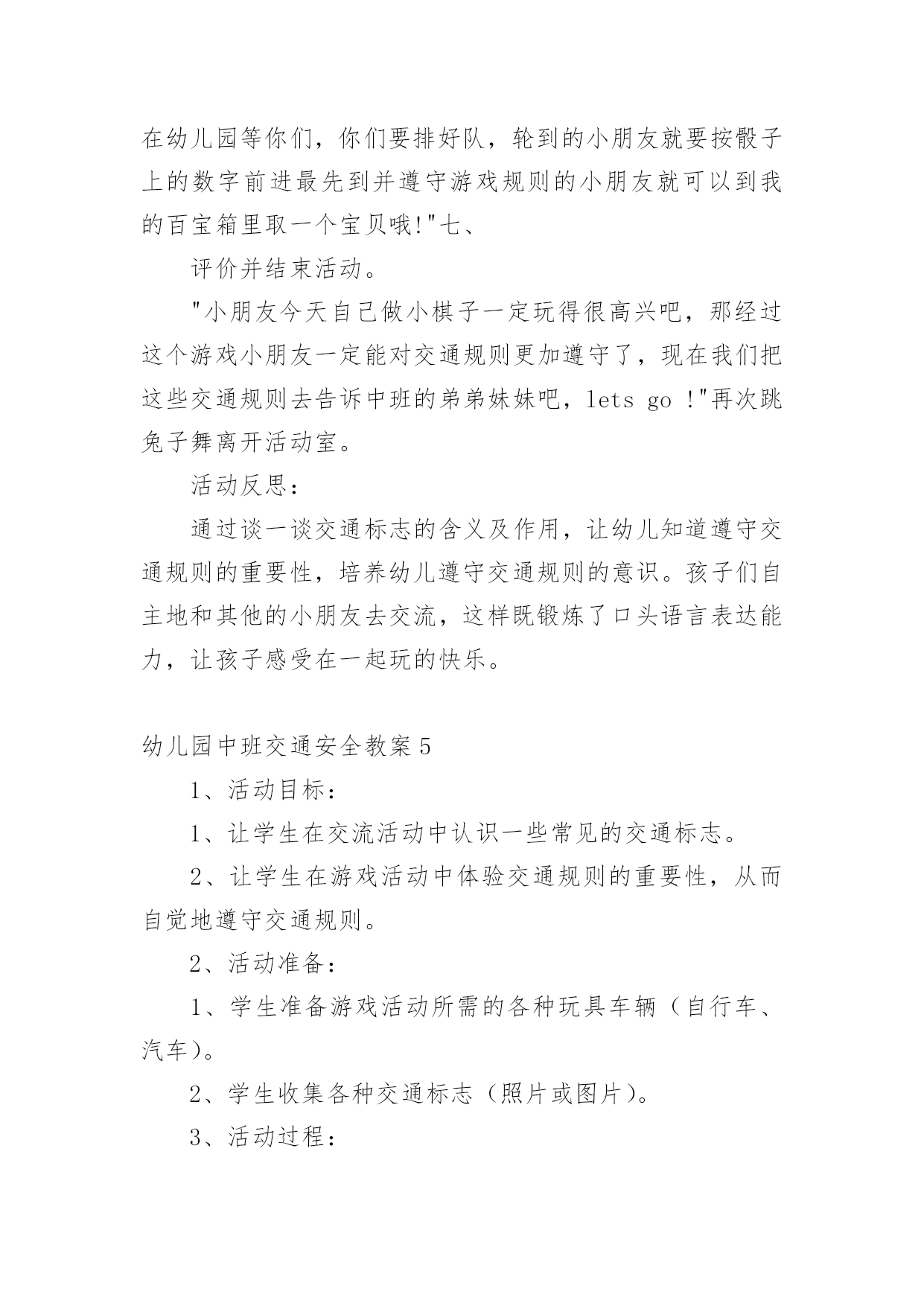 在幼儿园等你们，你们要排好队，轮到的小朋友就要按骰子上的数字前进最先到并遵守游戏规则的小朋友就可以到我的百宝箱里取一个宝贝哦!"七、

评价并结束活动。

"小朋友今天自己做小棋子一定玩得很高兴吧，那经过这个游戏小朋友一定能对交通规则更加遵守了，现在我们把这些交通规则去告诉中班的弟弟妹妹吧，lets go !"再次跳兔子舞离开活动室。

活动反思：

通过谈一谈交通标志的含义及作用，让幼儿知道遵守交通规则的重要性，培养幼儿遵守交通规则的意识。孩子们自主地和其他的小朋友去交流，这样既锻炼了口头语言表达能力，让孩子感受在一起玩的快乐。

幼儿园中班交通安全教案5

1、活动目标：

1、让学生在交流活动中认识一些常见的交通标志。

2、让学生在游戏活动中体验交通规则的重要性，从而自觉地遵守交通规则。

2、活动准备：

1、学生准备游戏活动所需的各种玩具车辆（自行车、汽车）。

2、学生收集各种交通标志（照片或图片）。

3、活动过程：